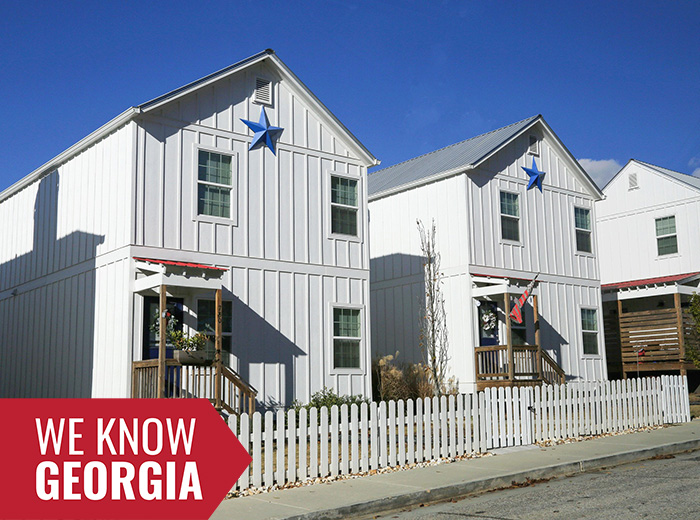 WE KNOW
GEORGIA